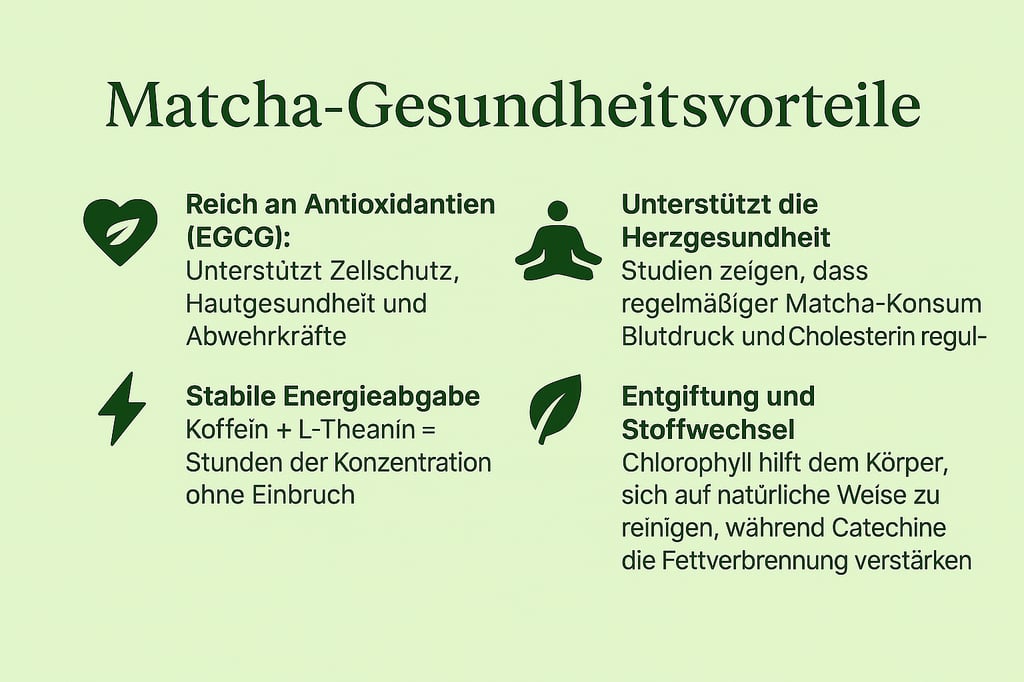 Matcha-Gesundheitsvorteile

Reich an Antioxidantien (EGCG):
Unterstützt Zellschutz, Hautgesundheit und Abwehrkräfte

Stabile Energieabgabe
Koffein + L-Theanin = Stunden der Konzentration ohne Einbruch

Unterstützt die Herzgesundheit
Studien zeigen, dass regelmäßiger Matcha-Konsum Blutdruck und Cholesterin regul-

Entgiftung und Stoffwechsel
Chlorophyll hilft dem Körper, sich auf natürliche Weise zu reinigen, während Catechine die Fettverbrennung verstärken